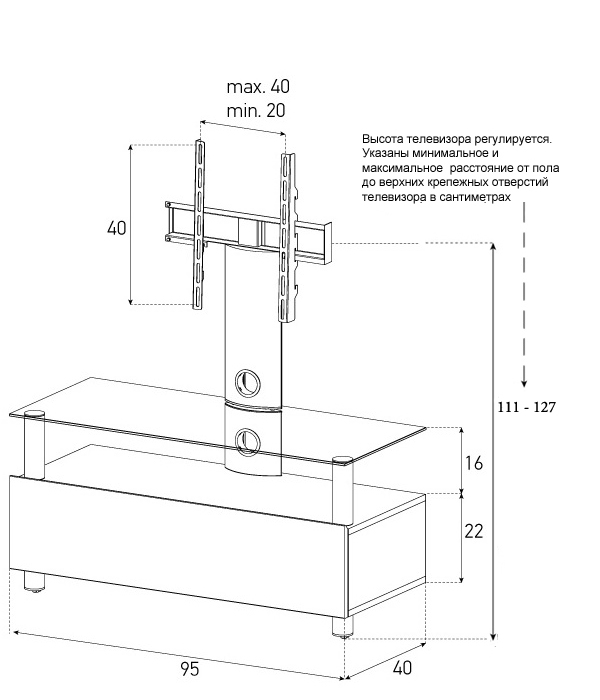 max. 40
min. 20

Высота телевизора регулируется. Указаны минимальное и максимальное расстояние от пола до верхних крепежных отверстий телевизора в сантиметрах

40

111 - 127

16

22

95

40